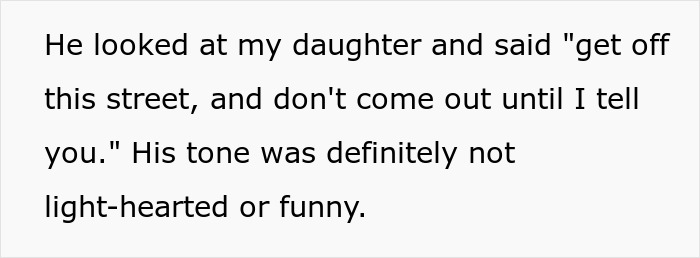 He looked at my daughter and said "get off this street, and don't come out until I tell you." His tone was definitely not light-hearted or funny.